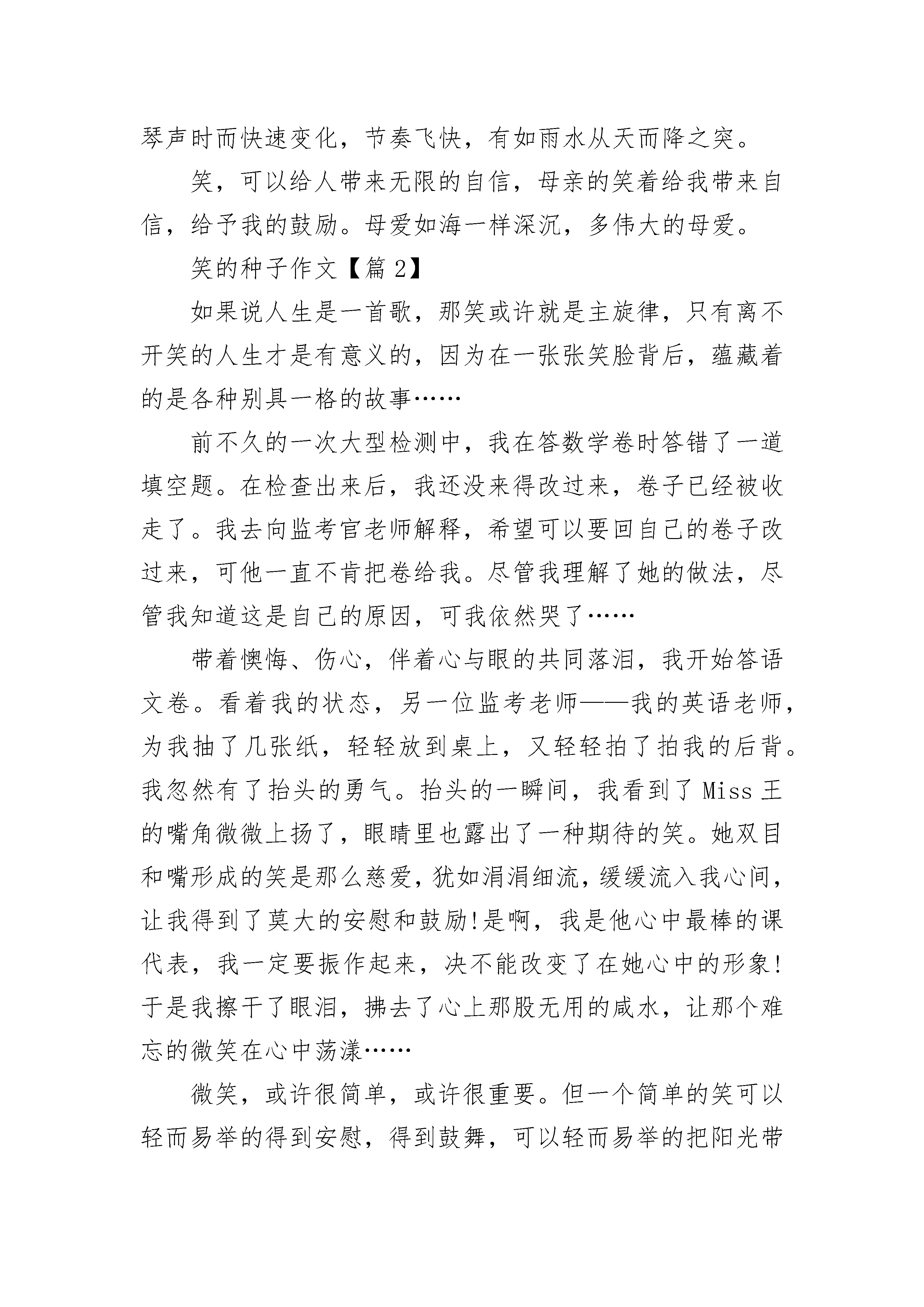 琴声时而快速变化，节奏飞快，有如雨水从天而降之突。

笑，可以给人带来无限的自信，母亲的笑着给我带来自信，给予我的鼓励。母爱如海一样深沉，多伟大的母爱。

笑的种子作文【篇 2】

如果说人生是一首歌，那笑或许就是主旋律，只有离不开笑的人生才是有意义的，因为在一张张笑脸背后，蕴藏着的是各种别具一格的故事……

前不久的一次大型检测中，我在答数学卷时答错了一道填空题。在检查出来后，我还没来得改过来，卷子已经被收走了。我去向监考官老师解释，希望可以要回自己的卷子改过来，可他一直不肯把卷给我。尽管我理解了她的做法，尽管我知道这是自己的原因，可我依然哭了……

带着懊悔、伤心，伴着心与眼的共同落泪，我开始答语文卷。看着我的状态，另一位监考老师——我的英语老师，为我抽了几张纸，轻轻放到桌上，又轻轻拍了拍我的后背。我忽然有了抬头的勇气。抬头的一瞬间，我看到了 Miss 王的嘴角微微上扬了，眼睛里也露出了一种期待的笑。她双目和嘴形成的笑是那么慈爱，犹如涓涓细流，缓缓流入我心间，让我得到了莫大的安慰和鼓励!是啊，我是他心中最棒的课代表，我一定要振作起来，决不能改变了在她心中的形象!于是我擦干了眼泪，拂去了心上那股无用的咸水，让那个难忘的微笑在心中荡漾……

微笑，或许很简单，或许很重要。但一个简单的笑可以轻而易举的得到安慰，得到鼓舞，可以轻而易举的把阳光带